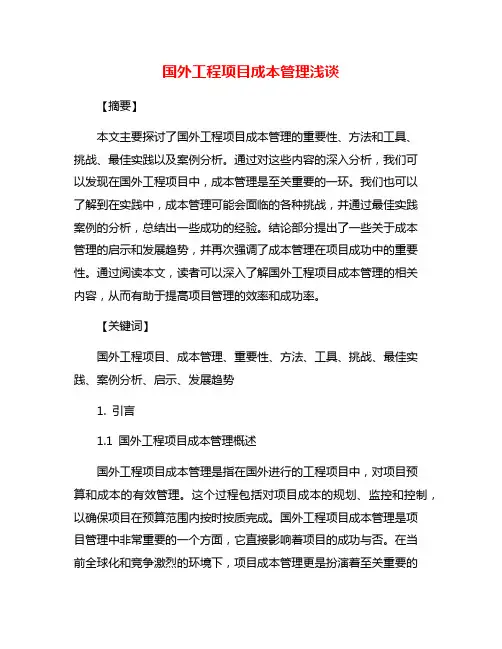 国外工程项目成本管理浅谈

【摘要】

本文主要探讨了国外工程项目成本管理的重要性、方法和工具、挑战、最佳实践以及案例分析。通过对这些内容的深入分析，我们可以发现在国外工程项目中，成本管理是至关重要的一环。我们也可以了解到在实践中，成本管理可能会面临的各种挑战，并通过最佳实践案例的分析，总结出一些成功的经验。结论部分提出了一些关于成本管理的启示和发展趋势，并再次强调了成本管理在项目成功中的重要性。通过阅读本文，读者可以深入了解国外工程项目成本管理的相关内容，从而有助于提高项目管理的效率和成功率。

【关键词】

国外工程项目、成本管理、重要性、方法、工具、挑战、最佳实践、案例分析、启示、发展趋势

1. 引言

1.1 国外工程项目成本管理概述

国外工程项目成本管理是指在国外进行的工程项目中，对项目预算和成本的有效管理。这个过程包括对项目成本的规划、监控和控制，以确保项目在预算范围内按时按质完成。国外工程项目成本管理是项目管理中非常重要的一个方面，它直接影响着项目的成功与否。在当前全球化和竞争激烈的环境下，项目成本管理更是扮演着至关重要的